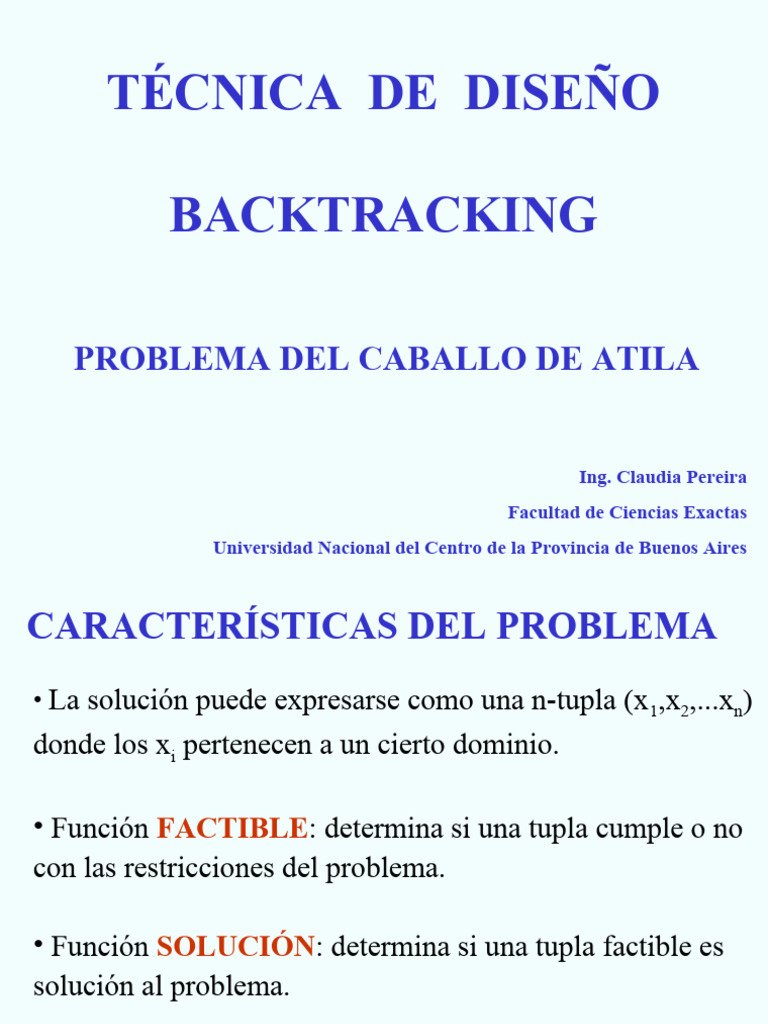 TÉCNICA DE DISEÑO

BACKTRACKING

PROBLEMA DEL CABALLO DE ATILA

Ing. Claudia Pereira

Facultad de Ciencias Exactas

Universidad Nacional del Centro de la Provincia de Buenos Aires

CARACTERÍSTICAS DEL PROBLEMA

• La solución puede expresarse como una n-tupla ($x_1$,$x_2$,...$x_n$) donde los $x_i$ pertenecen a un cierto dominio.

• Función FACTIBLE: determina si una tupla cumple o no con las restricciones del problema.

• Función SOLUCIÓN: determina si una tupla factible es solución al problema.